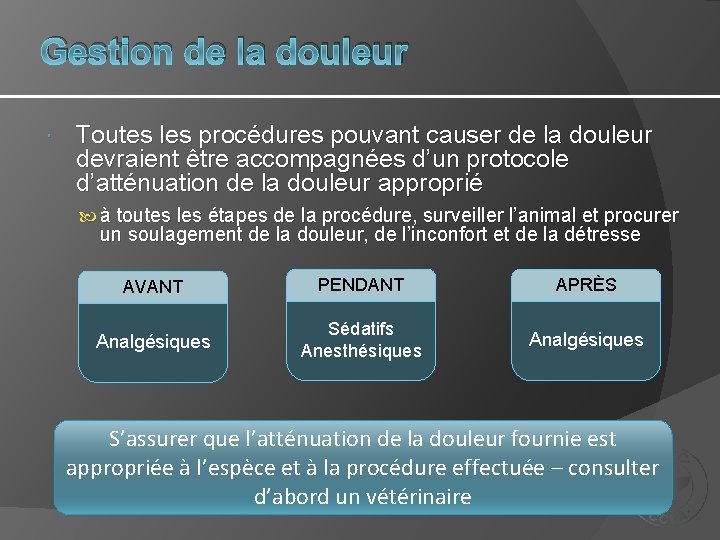 Gestion de la douleur

Toutes les procédures pouvant causer de la douleur devraient être accompagnées d'un protocole d'atténuation de la douleur approprié

à toutes les étapes de la procédure, surveiller l'animal et procurer un soulagement de la douleur, de l'inconfort et de la détresse

AVANT

Analgésiques

PENDANT

Sédatifs
Anesthésiques

APRÈS

Analgésiques

S'assurer que l'atténuation de la douleur fournie est appropriée à l'espèce et à la procédure effectuée – consulter d'abord un vétérinaire